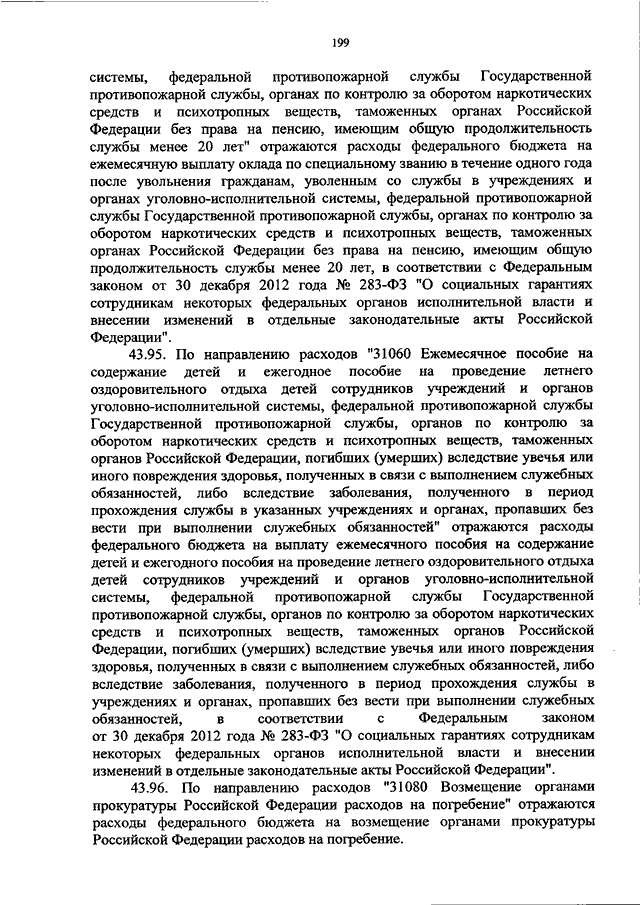 199

системы, федеральной противопожарной службы Государственной противопожарной службы, органах по контролю за оборотом наркотических средств и психотропных веществ, таможенных органах Российской Федерации без права на пенсию, имеющим общую продолжительность службы менее 20 лет" отражаются расходы федерального бюджета на ежемесячную выплату оклада по специальному званию в течение одного года после увольнения гражданам, уволенным со службы в учреждениях и органах уголовно-исполнительной системы, федеральной противопожарной службы Государственной противопожарной службы, органах по контролю за оборотом наркотических средств и психотропных веществ, таможенных органах Российской Федерации без права на пенсию, имеющим общую продолжительность службы менее 20 лет, в соответствии с Федеральным законом от 30 декабря 2012 года № 283-ФЗ "О социальных гарантиях сотрудникам некоторых федеральных органов исполнительной власти и внесении изменений в отдельные законодательные акты Российской Федерации".

43.95. По направлению расходов "31060 Ежемесячное пособие на содержание детей и ежегодное пособие на проведение летнего оздоровительного отдыха детей сотрудников учреждений и органов уголовно-исполнительной системы, федеральной противопожарной службы Государственной противопожарной службы, органов по контролю за оборотом наркотических средств и психотропных веществ, таможенных органов Российской Федерации, погибших (умерших) вследствие увечья или иного повреждения здоровья, полученных в связи с выполнением служебных обязанностей, либо вследствие заболевания, полученного в период прохождения службы в указанных учреждениях и органах, пропавших без вести при выполнении служебных обязанностей" отражаются расходы федерального бюджета на выплату ежемесячного пособия на содержание детей и ежегодного пособия на проведение летнего оздоровительного отдыха детей сотрудников учреждений и органов уголовно-исполнительной системы, федеральной противопожарной службы Государственной противопожарной службы, органов по контролю за оборотом наркотических средств и психотропных веществ, таможенных органов Российской Федерации, погибших (умерших) вследствие увечья или иного повреждения здоровья, полученных в связи с выполнением служебных обязанностей, либо вследствие заболевания, полученного в период прохождения службы в учреждениях и органах, пропавших без вести при выполнении служебных обязанностей, в соответствии с Федеральным законом от 30 декабря 2012 года № 283-ФЗ "О социальных гарантиях сотрудникам некоторых федеральных органов исполнительной власти и внесении изменений в отдельные законодательные акты Российской Федерации".

43.96. По направлению расходов "31080 Возмещение органами прокуратуры Российской Федерации расходов на погребение" отражаются расходы федерального бюджета на возмещение органами прокуратуры Российской Федерации расходов на погребение.